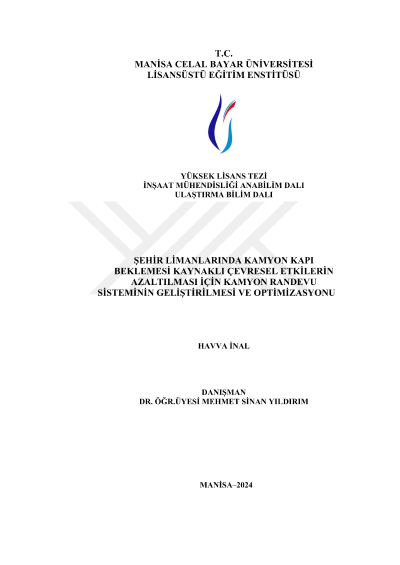 T.C.
MANİSA CELAL BAYAR ÜNİVERSİTESİ
LİSANSÜSTÜ EĞİTİM ENSTİTÜSÜ

YÜKSEK LİSANS TEZİ
İNŞAAT MÜHENDİSLİĞİ ANABİLİM DALI
ULAŞTIRMA BİLİM DALI

ŞEHİR LİMANLARINDA KAMYON KAPI BEKLEMESİ KAYNAKLI ÇEVRESEL ETKİLERİN AZALTILMASI İÇİN KAMYON RANDEVU SİSTEMİNİN GELİŞTİRİLMESİ VE OPTİMİZASYONU

HAVVA İNAL

DANIŞMAN
DR. ÖĞR.ÜYESİ MEHMET SİNAN YILDIRIM

MANİSA–2024